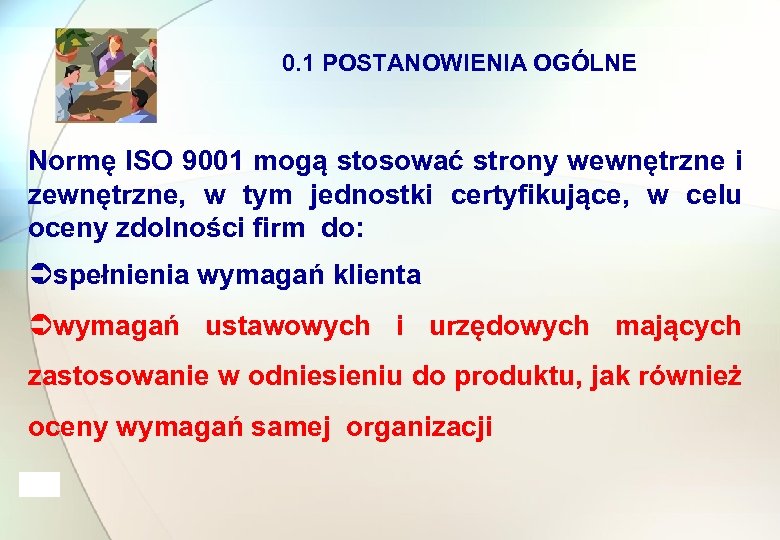 0.1 POSTANOWIENIA OGÓLNE

Normę ISO 9001 mogą stosować strony wewnętrzne i zewnętrzne, w tym jednostki certyfikujące, w celu oceny zdolności firm do:

➲spełnienia wymagań klienta

➲wymagań ustawowych i urzędowych mających zastosowanie w odniesieniu do produktu, jak również oceny wymagań samej organizacji